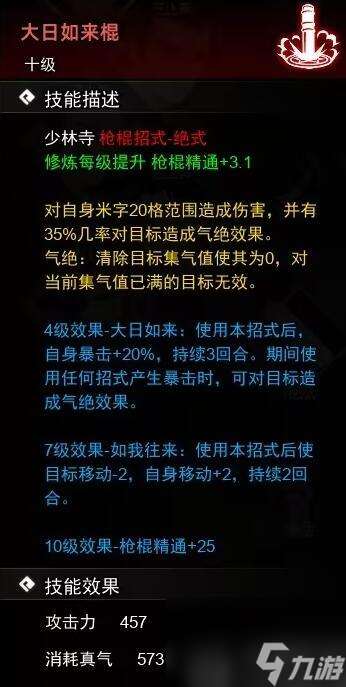 大日如来棍
十级

技能描述

少林寺 枪棍招式-绝式
修炼每级提升 枪棍精通+3.1

对自身米字20格范围造成伤害，并有35%几率对目标造成气绝效果。
气绝：清除目标集气值使其为0，对当前集气值已满的目标无效。

4级效果-大日如来：使用本招式后，自身暴击+20%，持续3回合。期间使用任何招式产生暴击时，可对目标造成气绝效果。

7级效果-如我往来：使用本招式后使目标移动-2，自身移动+2，持续2回合。

10级效果-枪棍精通+25

技能效果

攻击力 457

消耗真气 573

九游